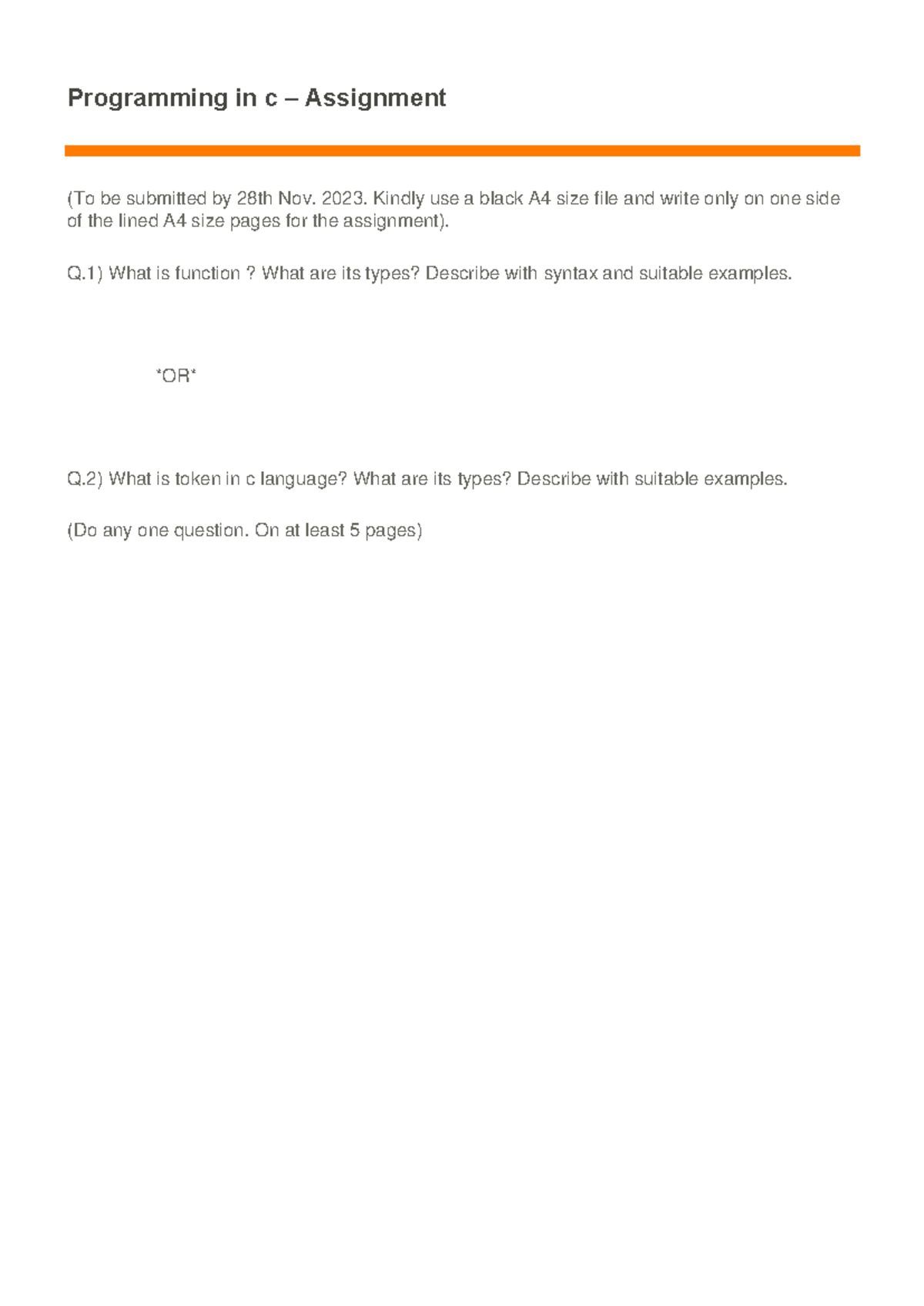 Programming in c – Assignment

(To be submitted by 28th Nov. 2023. Kindly use a black A4 size file and write only on one side of the lined A4 size pages for the assignment).

Q.1) What is function ? What are its types? Describe with syntax and suitable examples.

*OR*

Q.2) What is token in c language? What are its types? Describe with suitable examples.

(Do any one question. On at least 5 pages)